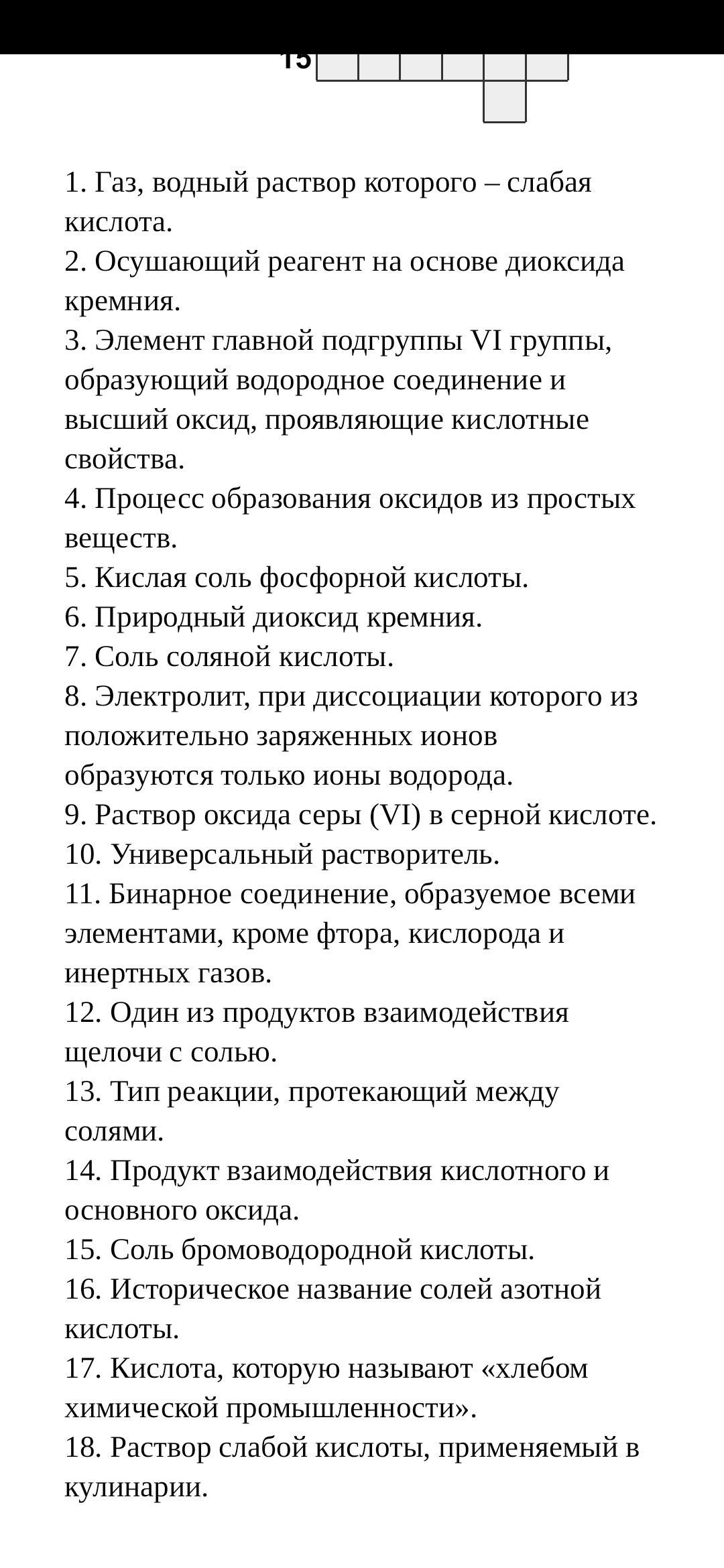 15

1. Газ, водный раствор которого – слабая кислота.
2. Осушающий реагент на основе диоксида кремния.
3. Элемент главной подгруппы VI группы, образующий водородное соединение и высший оксид, проявляющие кислотные свойства.
4. Процесс образования оксидов из простых веществ.
5. Кислая соль фосфорной кислоты.
6. Природный диоксид кремния.
7. Соль соляной кислоты.
8. Электролит, при диссоциации которого из положительно заряженных ионов образуются только ионы водорода.
9. Раствор оксида серы (VI) в серной кислоте.
10. Универсальный растворитель.
11. Бинарное соединение, образуемое всеми элементами, кроме фтора, кислорода и инертных газов.
12. Один из продуктов взаимодействия щелочи с солью.
13. Тип реакции, протекающий между солями.
14. Продукт взаимодействия кислотного и основного оксида.
15. Соль бромоводородной кислоты.
16. Историческое название солей азотной кислоты.
17. Кислота, которую называют «хлебом химической промышленности».
18. Раствор слабой кислоты, применяемый в кулинарии.